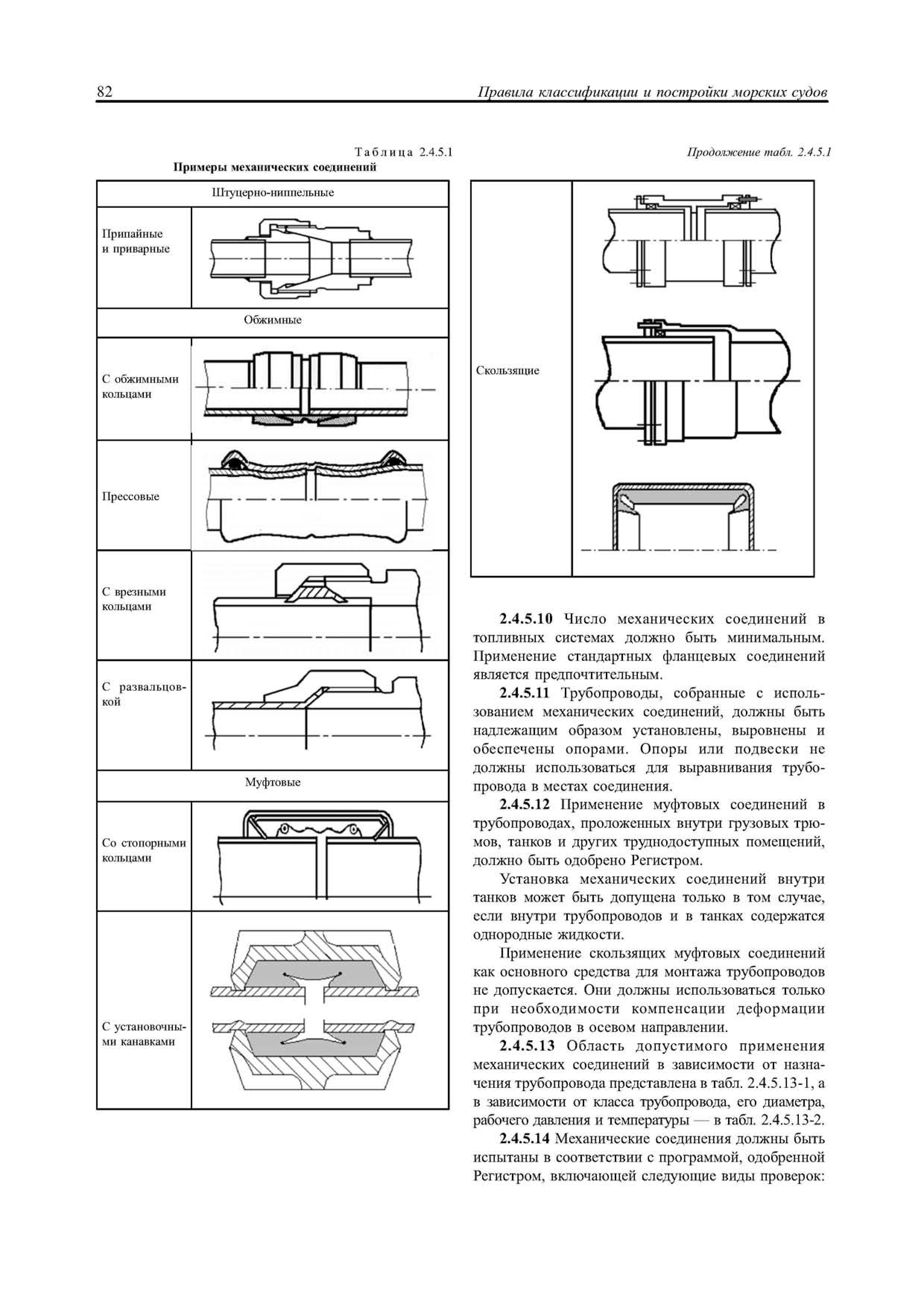 82 Правила классификации и постройки морских судов

Таблица 2.4.5.1
Примеры механических соединений

| Штуцерно-ниппельные | |
|---|---|
| Припайные и приварные | |
| Обжимные | |
| С обжимными кольцами | |
| Прессовые | |
| С врезными кольцами | |
| С развальцовкой | |
| Муфтовые | |
| Со стопорными кольцами | |
| С установочными канавками | |

Продолжение табл. 2.4.5.1

| Скользящие | |
|---|---|

2.4.5.10 Число механических соединений в топливных системах должно быть минимальным. Применение стандартных фланцевых соединений является предпочтительным.

2.4.5.11 Трубопроводы, собранные с использованием механических соединений, должны быть надлежащим образом установлены, выровнены и обеспечены опорами. Опоры или подвески не должны использоваться для выравнивания трубопровода в местах соединения.

2.4.5.12 Применение муфтовых соединений в трубопроводах, проложенных внутри грузовых трюмов, танков и других труднодоступных помещений, должно быть одобрено Регистром.

Установка механических соединений внутри танков может быть допущена только в том случае, если внутри трубопроводов и в танках содержатся однородные жидкости.

Применение скользящих муфтовых соединений как основного средства для монтажа трубопроводов не допускается. Они должны использоваться только при необходимости компенсации деформации трубопроводов в осевом направлении.

2.4.5.13 Область допустимого применения механических соединений в зависимости от назначения трубопровода представлена в табл. 2.4.5.13-1, а в зависимости от класса трубопровода, его диаметра, рабочего давления и температуры — в табл. 2.4.5.13-2.

2.4.5.14 Механические соединения должны быть испытаны в соответствии с программой, одобренной Регистром, включающей следующие виды проверок: